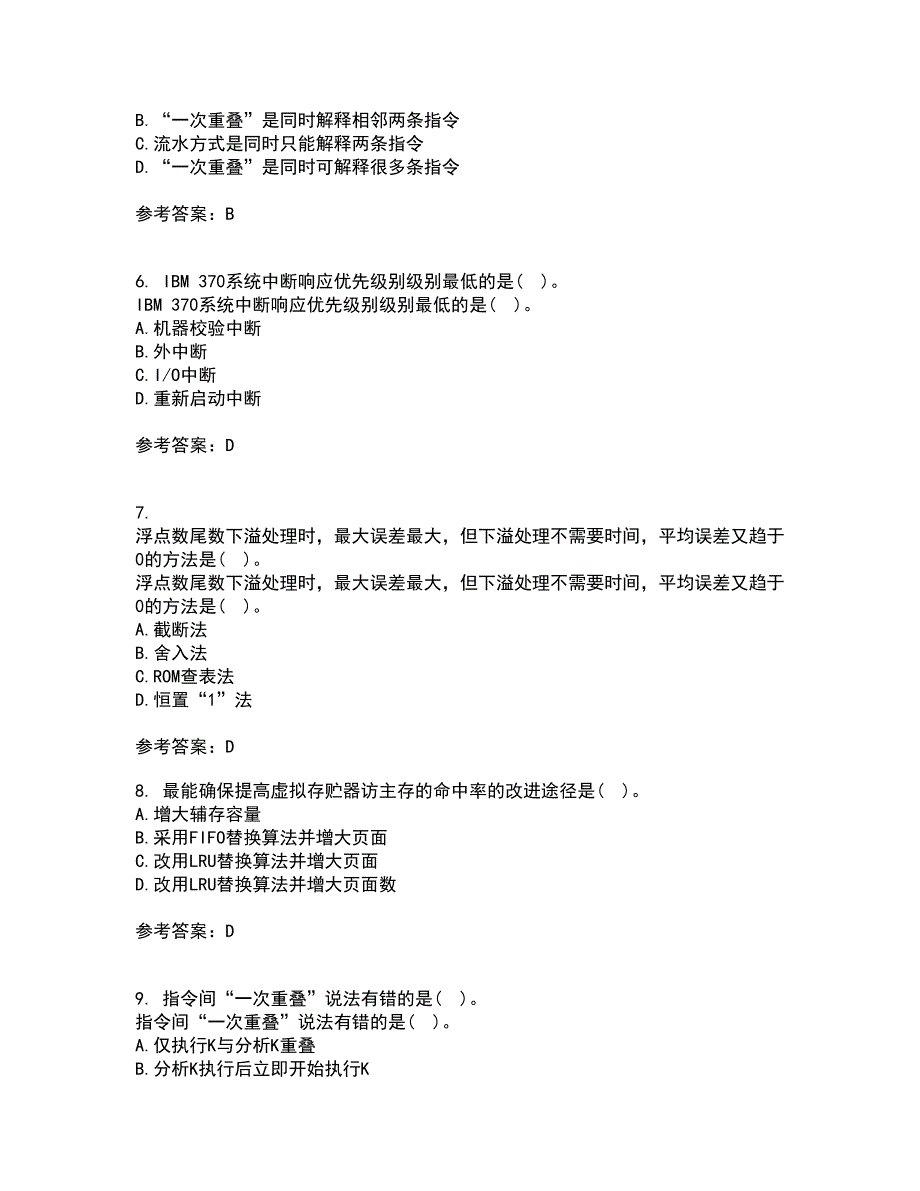 B. “一次重叠”是同时解释相邻两条指令
C. 流水方式是同时只能解释两条指令
D. “一次重叠”是同时可解释很多条指令

参考答案：B

6. IBM 370系统中断响应优先级别级别最低的是（ ）。
IBM 370系统中断响应优先级别级别最低的是（ ）。
A. 机器校验中断
B. 外中断
C. I/O中断
D. 重新启动中断

参考答案：D

7.
浮点数尾数下溢处理时，最大误差最大，但下溢处理不需要时间，平均误差又趋于0的方法是（ ）。
浮点数尾数下溢处理时，最大误差最大，但下溢处理不需要时间，平均误差又趋于0的方法是（ ）。
A. 截断法
B. 舍入法
C. ROM查表法
D. 恒置“1”法

参考答案：D

8. 最能确保提高虚拟存贮器访主存的命中率的改进途径是（ ）。
A. 增大辅存容量
B. 采用FIFO替换算法并增大页面
C. 改用LRU替换算法并增大页面
D. 改用LRU替换算法并增大页面数

参考答案：D

9. 指令间“一次重叠”说法有错的是（ ）。
指令间“一次重叠”说法有错的是（ ）。
A. 仅执行K与分析K重叠
B. 分析K执行后立即开始执行K